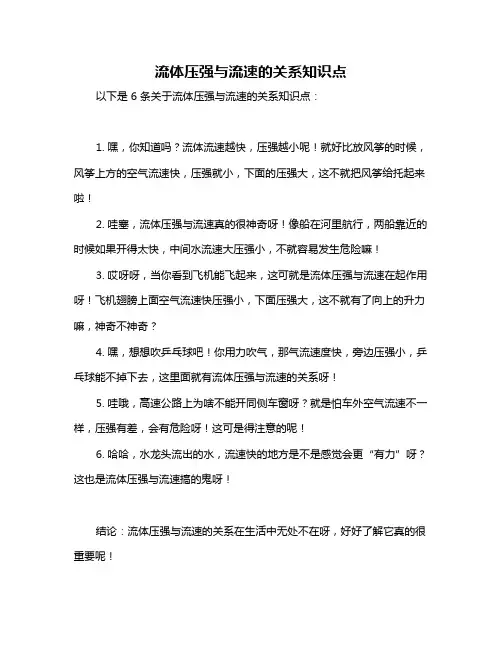 流体压强与流速的关系知识点

以下是 6 条关于流体压强与流速的关系知识点：

1. 嘿，你知道吗？流体流速越快，压强越小呢！就好比放风筝的时候，风筝上方的空气流速快，压强就小，下面的压强大，这不就把风筝给托起来啦！

2. 哇塞，流体压强与流速真的很神奇呀！像船在河里航行，两船靠近的时候如果开得太快，中间水流速大压强小，不就容易发生危险嘛！

3. 哎呀呀，当你看到飞机能飞起来，这可就是流体压强与流速在起作用呀！飞机翅膀上面空气流速快压强小，下面压强大，这不就有了向上的升力嘛，神奇不神奇？

4. 嘿，想想吹乒乓球吧！你用力吹气，那气流速度快，旁边压强小，乒乓球能不掉下去，这里面就有流体压强与流速的关系呀！

5. 哇哦，高速公路上为啥不能开同侧车窗呀？就是怕车外空气流速不一样，压强有差，会有危险呀！这可是得注意的呢！

6. 哈哈，水龙头流出的水，流速快的地方是不是感觉会更“有力”呀？这也是流体压强与流速搞的鬼呀！

结论：流体压强与流速的关系在生活中无处不在呀，好好了解它真的很重要呢！